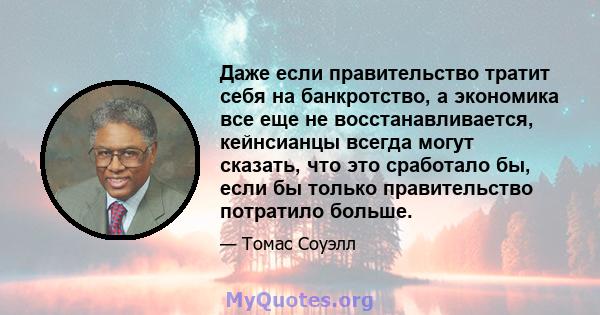 Даже если правительство тратит себя на банкротство, а экономика все еще не восстанавливается, кейнсианцы всегда могут сказать, что это сработало бы, если бы только правительство потратило больше.

— Томас Соуэлл

MyQuotes.org